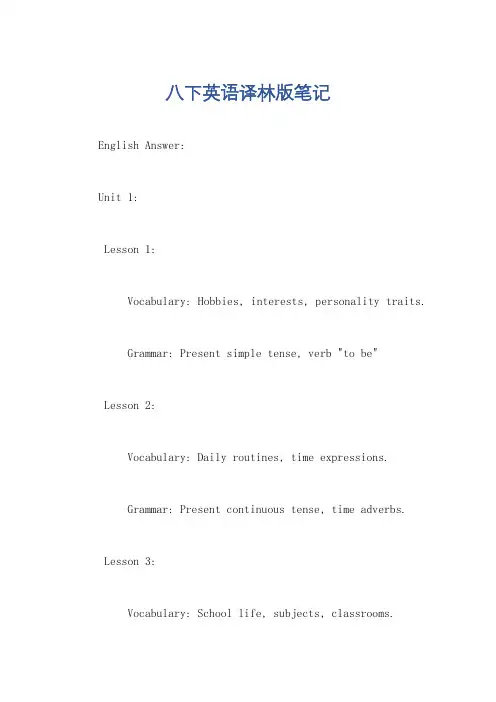 八下英语译林版笔记

English Answer:

Unit 1:

Lesson 1:

Vocabulary: Hobbies, interests, personality traits.

Grammar: Present simple tense, verb "to be"

Lesson 2:

Vocabulary: Daily routines, time expressions.

Grammar: Present continuous tense, time adverbs.

Lesson 3:

Vocabulary: School life, subjects, classrooms.